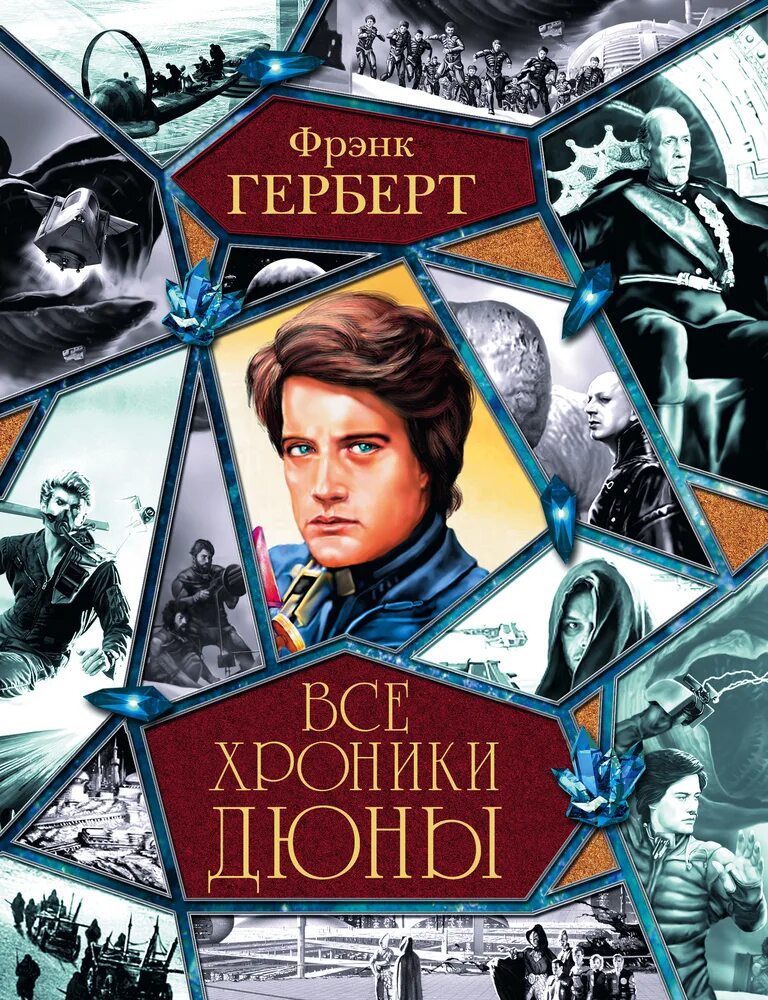 Фрэнк
ГЕРБЕРТ

ВСЕ
ХРОНИКИ
ДЮНЫ